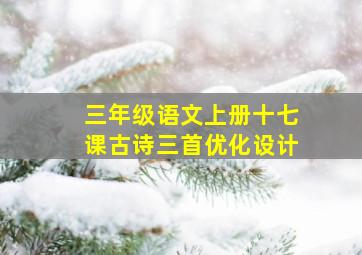 三年级语文上册十七课古诗三首优化设计